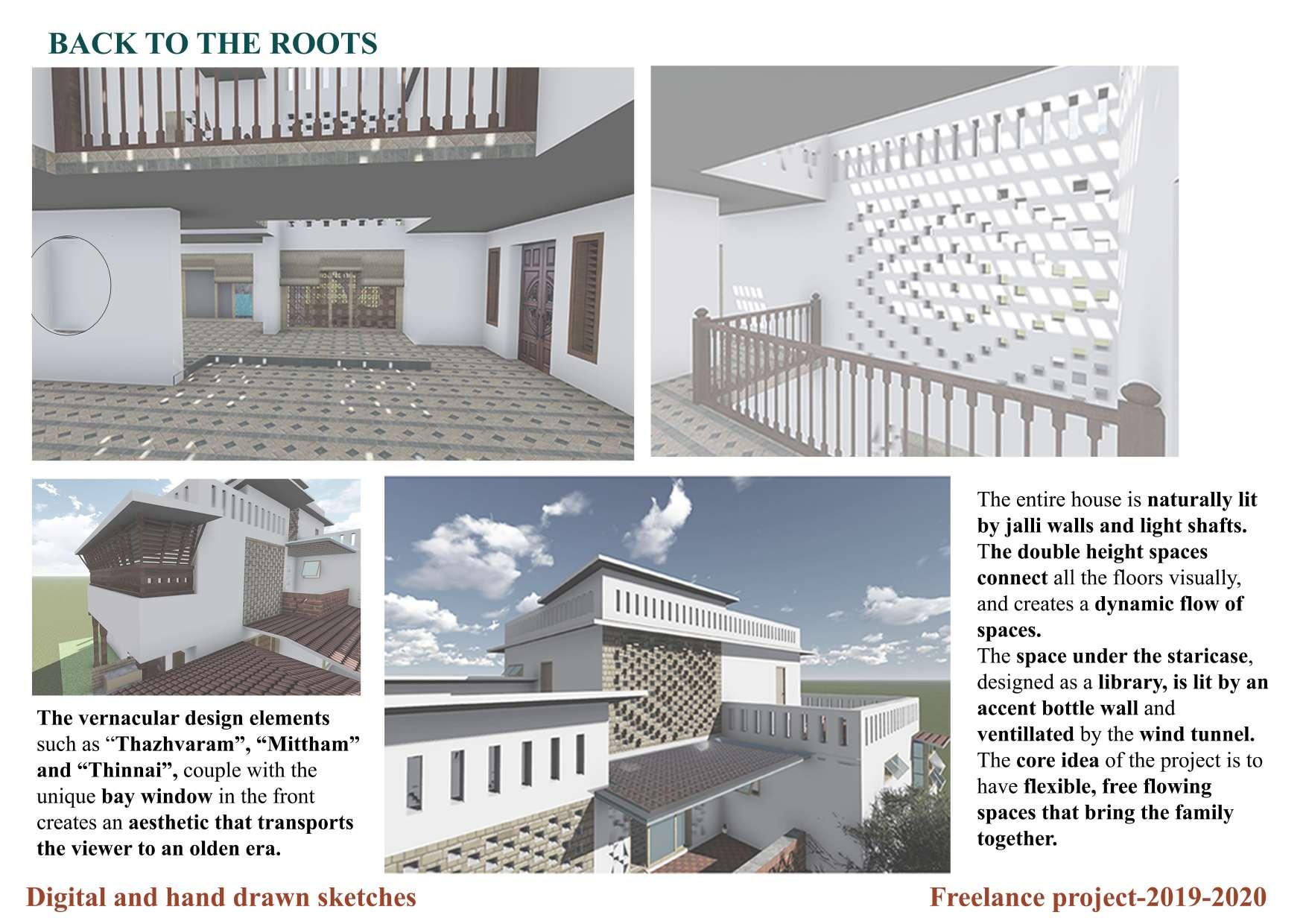 BACK TO THE ROOTS

The vernacular design elements such as "Thazhvaram", "Mittham" and "Thinnai", couple with the unique bay window in the front creates an aesthetic that transports the viewer to an olden era.

The entire house is naturally lit by jalli walls and light shafts. The double height spaces connect all the floors visually, and creates a dynamic flow of spaces.
The space under the staricase, designed as a library, is lit by an accent bottle wall and ventillated by the wind tunnel. The core idea of the project is to have flexible, free flowing spaces that bring the family together.

Digital and hand drawn sketches

Freelance project-2019-2020